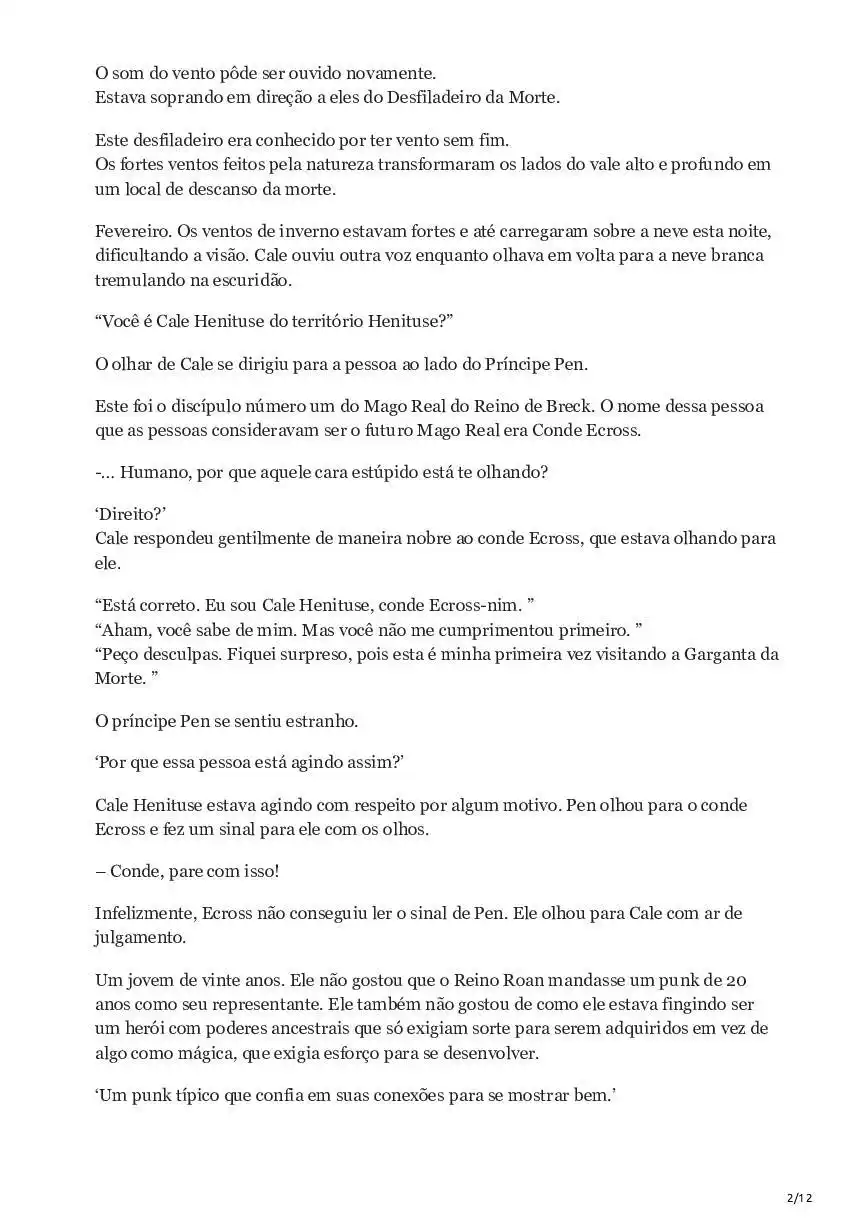 O som do vento pôde ser ouvido novamente.
Estava soprando em direção a eles do Desfiladeiro da Morte.

Este desfiladeiro era conhecido por ter vento sem fim.
Os fortes ventos feitos pela natureza transformaram os lados do vale alto e profundo em um local de descanso da morte.

Fevereiro. Os ventos de inverno estavam fortes e até carregaram sobre a neve esta noite, dificultando a visão. Cale ouviu outra voz enquanto olhava em volta para a neve branca tremulando na escuridão.

“Você é Cale Henituse do território Henituse?”

O olhar de Cale se dirigiu para a pessoa ao lado do Príncipe Pen.

Este foi o discípulo número um do Mago Real do Reino de Breck. O nome dessa pessoa que as pessoas consideravam ser o futuro Mago Real era Conde Ecross.

-… Humano, por que aquele cara estúpido está te olhando?

‘Direito?’
Cale respondeu gentilmente de maneira nobre ao conde Ecross, que estava olhando para ele.

“Está correto. Eu sou Cale Henituse, conde Ecross-nim. ”
“Aham, você sabe de mim. Mas você não me cumprimentou primeiro. ”
“Peço desculpas. Fiquei surpreso, pois esta é minha primeira vez visitando a Garganta da Morte. ”

O príncipe Pen se sentiu estranho.

‘Por que essa pessoa está agindo assim?’

Cale Henituse estava agindo com respeito por algum motivo. Pen olhou para o conde Ecross e fez um sinal para ele com os olhos.

– Conde, pare com isso!

Infelizmente, Ecross não conseguiu ler o sinal de Pen. Ele olhou para Cale com ar de julgamento.

Um jovem de vinte anos. Ele não gostou que o Reino Roan mandasse um punk de 20 anos como seu representante. Ele também não gostou de como ele estava fingindo ser um herói com poderes ancestrais que só exigiam sorte para serem adquiridos em vez de algo como mágica, que exigia esforço para se desenvolver.

‘Um punk típico que confia em suas conexões para se mostrar bem.’

2/12